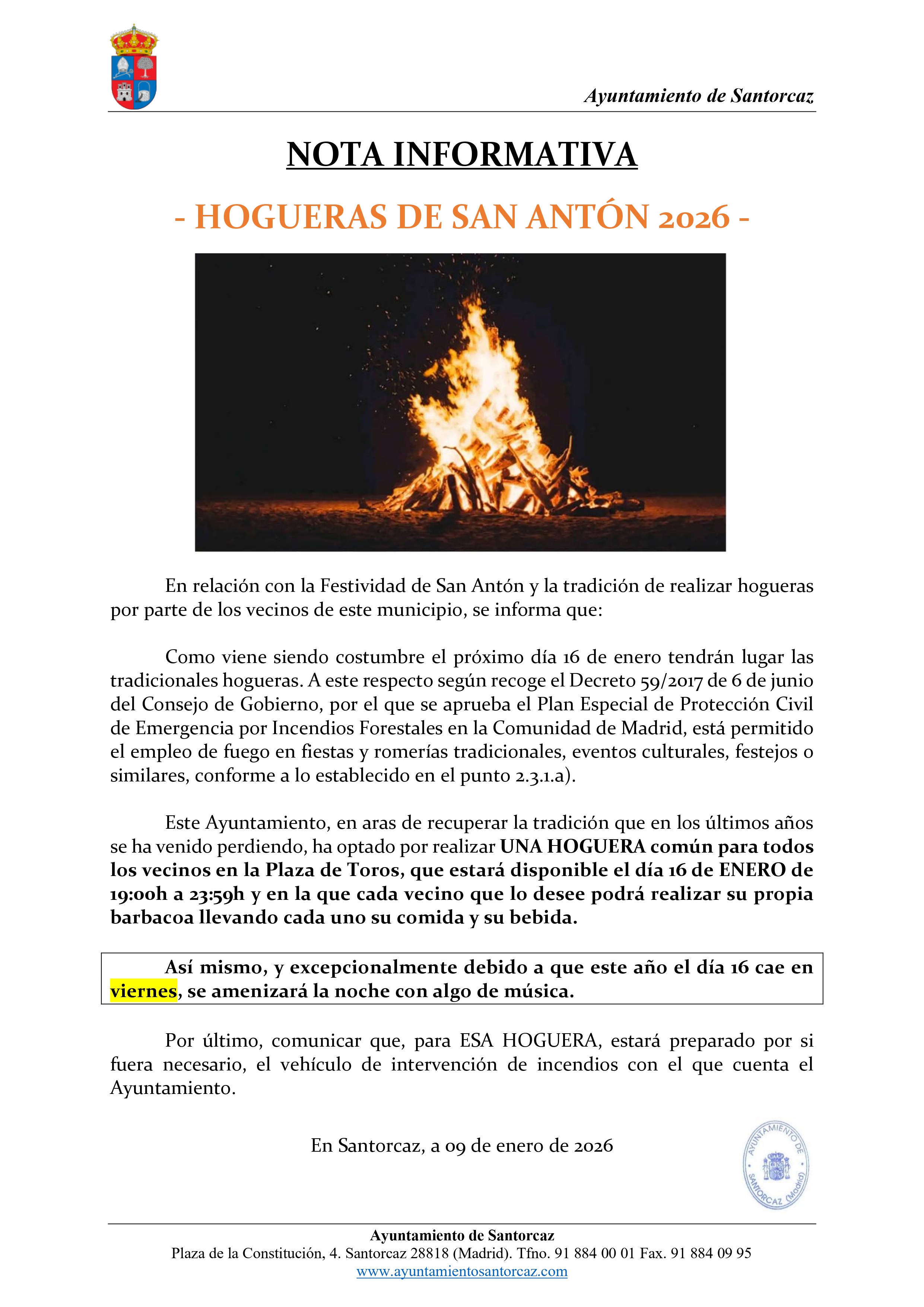 Ayuntamiento de Santorcaz

NOTA INFORMATIVA

- HOGUERAS DE SAN ANTÓN 2026 -

En relación con la Festividad de San Antón y la tradición de realizar hogueras por parte de los vecinos de este municipio, se informa que:

Como viene siendo costumbre el próximo día 16 de enero tendrán lugar las tradicionales hogueras. A este respecto según recoge el Decreto 59/2017 de 6 de junio del Consejo de Gobierno, por el que se aprueba el Plan Especial de Protección Civil de Emergencia por Incendios Forestales en la Comunidad de Madrid, está permitido el empleo de fuego en fiestas y romerías tradicionales, eventos culturales, festejos o similares, conforme a lo establecido en el punto 2.3.1.a).

Este Ayuntamiento, en aras de recuperar la tradición que en los últimos años se ha venido perdiendo, ha optado por realizar UNA HOGUERA común para todos los vecinos en la Plaza de Toros, que estará disponible el día 16 de ENERO de 19:00h a 23:59h y en la que cada vecino que lo desee podrá realizar su propia barbacoa llevando cada uno su comida y su bebida.

Así mismo, y excepcionalmente debido a que este año el día 16 cae en viernes, se amenizará la noche con algo de música.

Por último, comunicar que, para ESA HOGUERA, estará preparado por si fuera necesario, el vehículo de intervención de incendios con el que cuenta el Ayuntamiento.

En Santorcaz, a 09 de enero de 2026

AYUNTAMIENTO DE SANTORCAZ (Madrid)

Ayuntamiento de Santorcaz
Plaza de la Constitución, 4. Santorcaz 28818 (Madrid). Tfno. 91 884 00 01 Fax. 91 884 09 95
www.ayuntamientosantorcaz.com